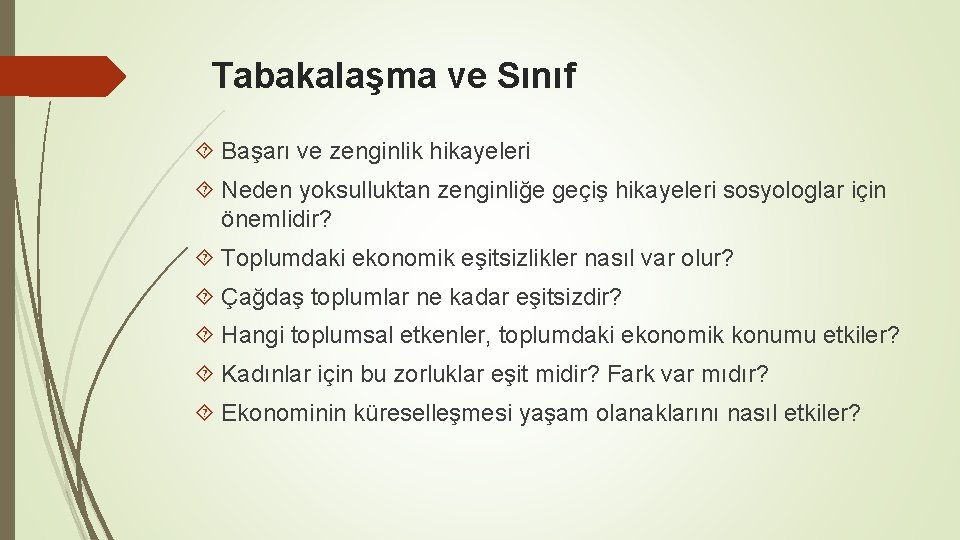 Tabakalaşma ve Sınıf

Başarı ve zenginlik hikayeleri

Neden yoksulluktan zenginliğe geçiş hikayeleri sosyologlar için önemlidir?

Toplumdaki ekonomik eşitsizlikler nasıl var olur?

Çağdaş toplumlar ne kadar eşitsizdir?

Hangi toplumsal etkenler, toplumdaki ekonomik konumu etkiler?

Kadınlar için bu zorluklar eşit midir? Fark var mıdır?

Ekonominin küreselleşmesi yaşam olanaklarını nasıl etkiler?